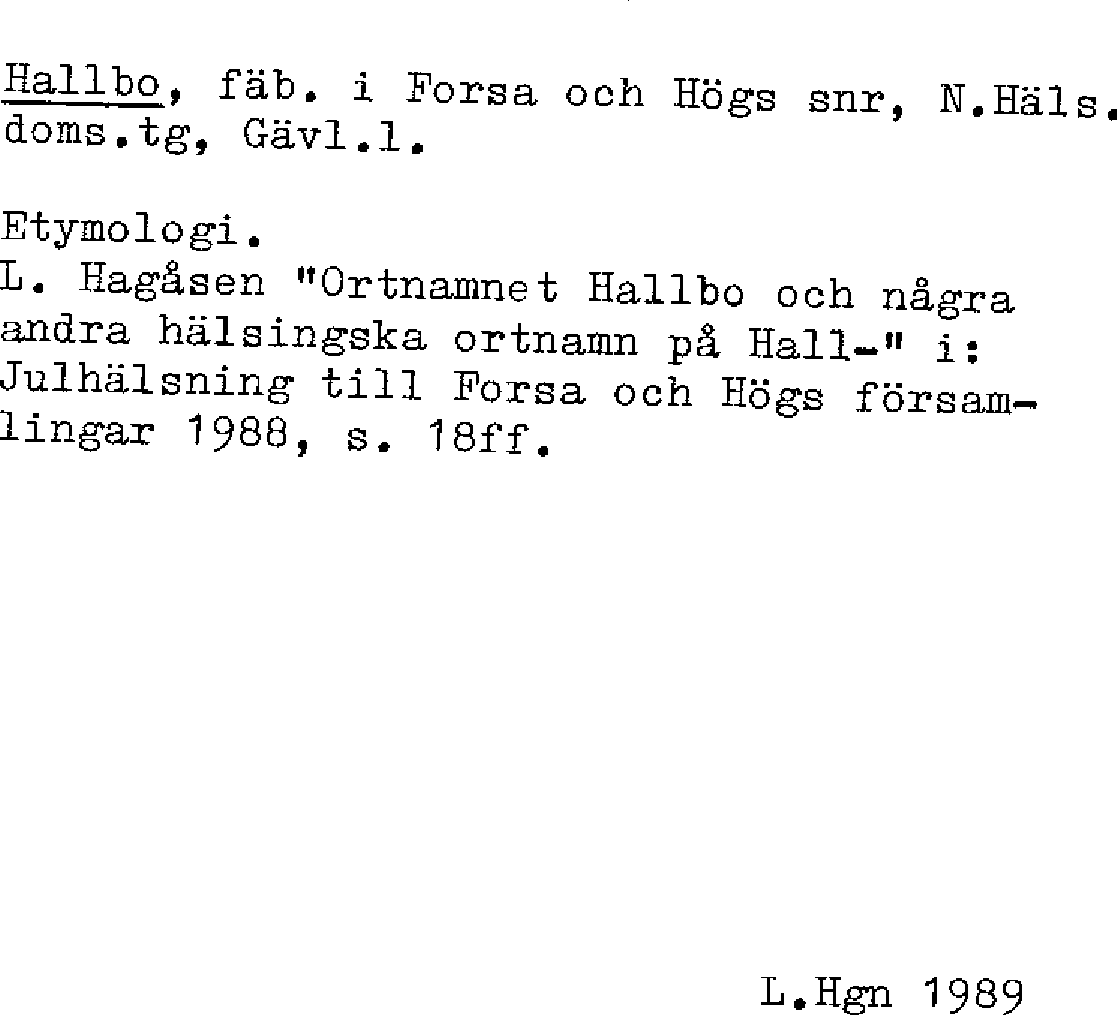 Hallbo, fäb. i Forsa och Högs snr, N.Häls. doms.tg, Gävl.l.

Etymologi.
L. Hagåsen "Ortnamnet Hallbo och några andra hälsingska ortnamn på Hall-" i: Julhälsning till Forsa och Högs församlingar 1988, s. 18ff.

L.Hgn 1989